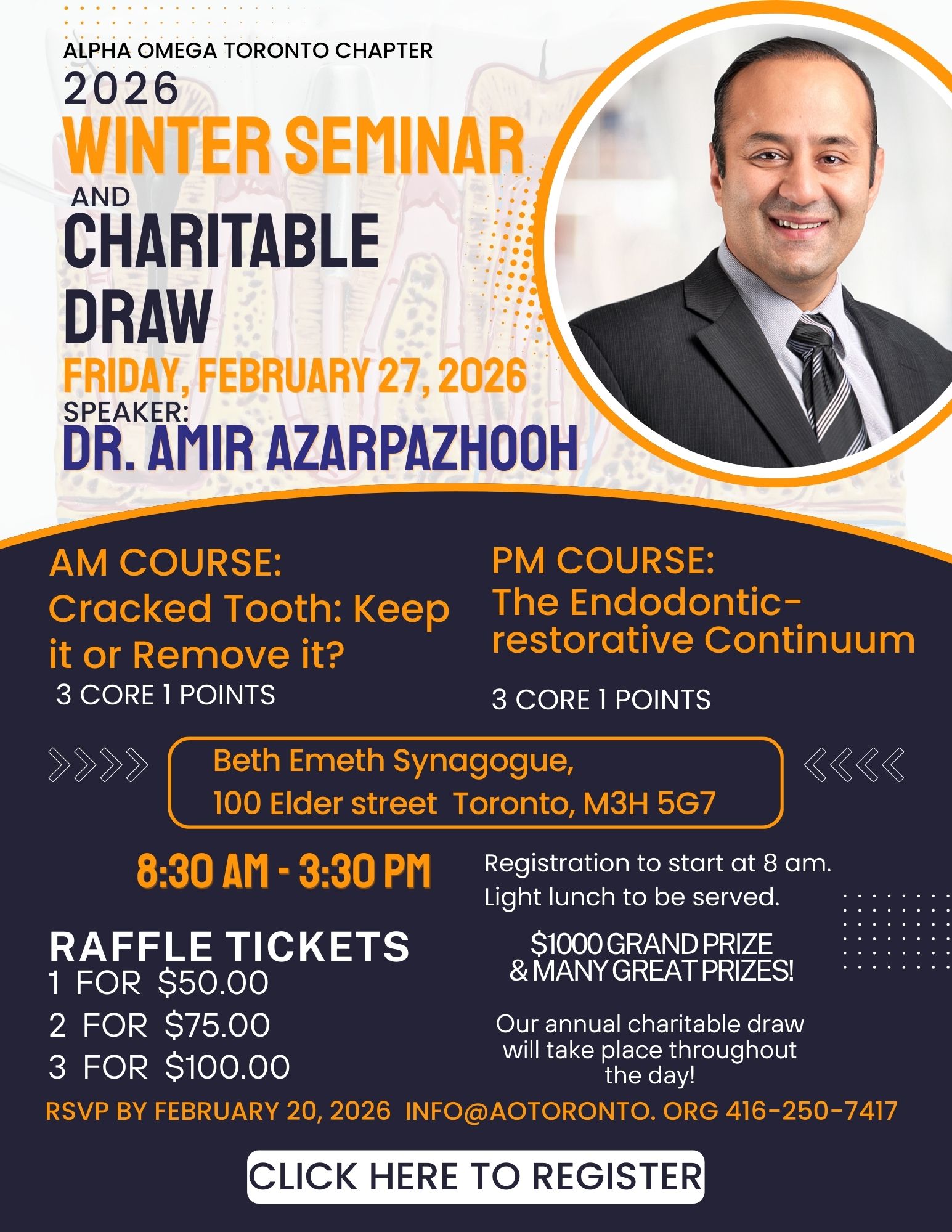 ALPHA OMEGA TORONTO CHAPTER
2026
WINTER SEMINAR
AND
CHARITABLE DRAW
FRIDAY, FEBRUARY 27, 2026
SPEAKER:
DR. AMIR AZARPAZHOOH

AM COURSE:
Cracked Tooth: Keep it or Remove it?
3 CORE 1 POINTS

PM COURSE:
The Endodontic-restorative Continuum
3 CORE 1 POINTS

Beth Emeth Synagogue,
100 Elder street Toronto, M3H 5G7

8:30 AM - 3:30 PM

Registration to start at 8 am.
Light lunch to be served.

RAFFLE TICKETS
1 FOR $50.00
2 FOR $75.00
3 FOR $100.00

$1000 GRAND PRIZE
& MANY GREAT PRIZES!

Our annual charitable draw will take place throughout the day!

RSVP BY FEBRUARY 20, 2026 INFO@AOTORONTO. ORG 416-250-7417

CLICK HERE TO REGISTER